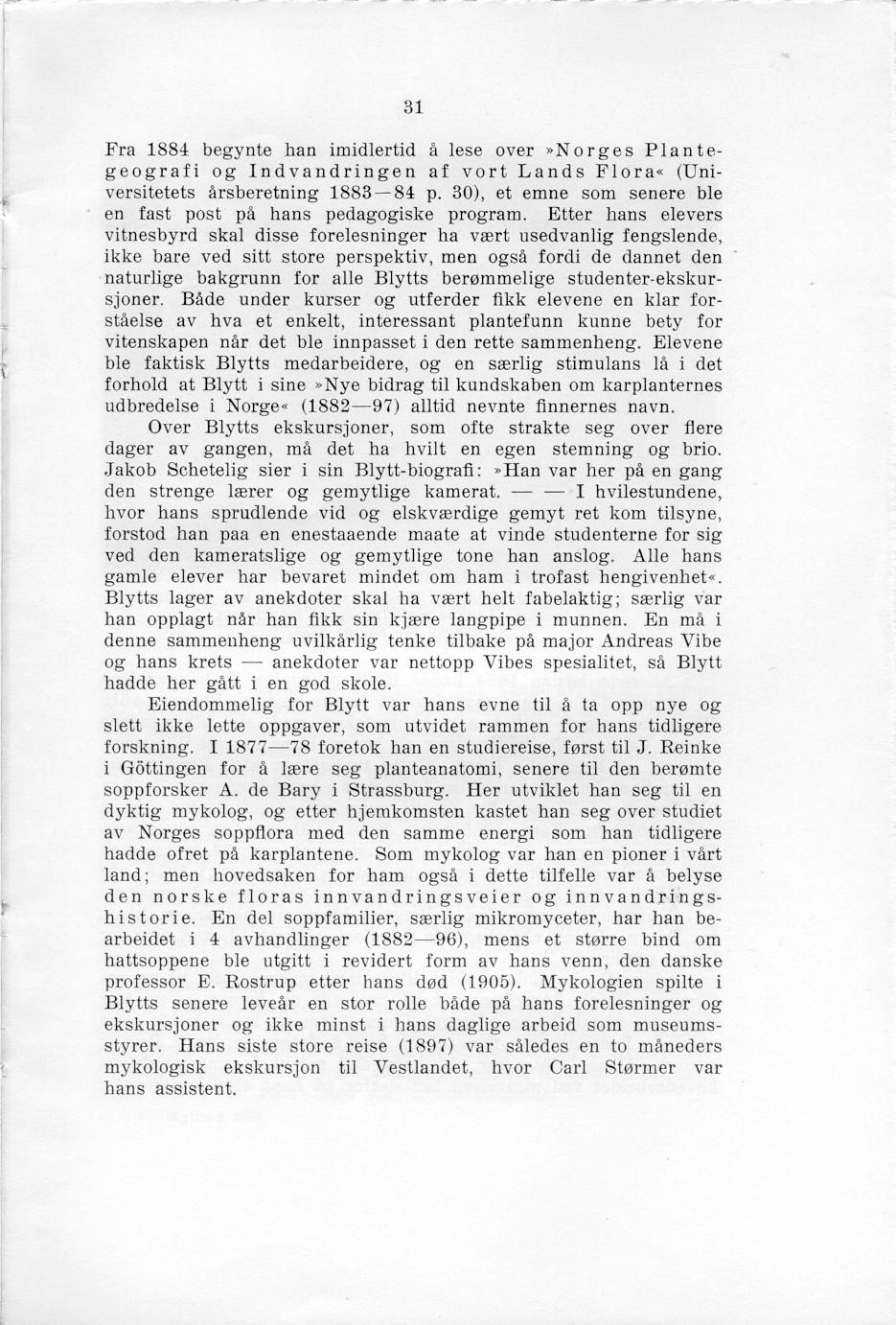 31

Fra 1884 begynte han imidlertid å lese over »Norges Plantegeografi og Indvandringen af vort Lands Flora« (Universitetets årsberetning 1883—84 p. 30), et emne som senere ble en fast post på hans pedagogiske program. Etter hans elevers vitnesbyrd skal disse forelesninger ha vært usedvanlig fengslende, ikke bare ved sitt store perspektiv, men også fordi de dannet den naturlige bakgrunn for alle Blytts berømmelige studenter-ekskursjoner. Både under kurser og utferder fikk elevene en klar forståelse av hva et enkelt, interessant plantefunn kunne bety for vitenskapen når det ble innpasset i den rette sammenheng. Elevene ble faktisk Blytts medarbeidere, og en særlig stimulans lå i det forhold at Blytt i sine »Nye bidrag til kundskaben om karplanternes udbredelse i Norge« (1882—97) alltid nevnte finnernes navn.

Over Blytts ekskursjoner, som ofte strakte seg over flere dager av gangen, må det ha hvilt en egen stemning og brio. Jakob Schetelig sier i sin Blytt-biografi: »Han var her på en gang den strenge lærer og gemytlige kamerat. — — I hvilestundene, hvor hans sprudlende vid og elskværdige gemyt ret kom tilsyne, forstod han paa en enestaaende maate at vinde studenterne for sig ved den kameratslige og gemytlige tone han anslog. Alle hans gamle elever har bevaret mindet om ham i trofast hengivenhet«. Blytts lager av anekdoter skal ha vært helt fabelaktig; særlig var han opplagt når han fikk sin kjære langpipe i munnen. En må i denne sammenheng uvilkårlig tenke tilbake på major Andreas Vibe og hans krets — anekdoter var nettopp Vibes spesialitet, så Blytt hadde her gått i en god skole.

Eiendommelig for Blytt var hans evne til å ta opp nye og slett ikke lette oppgaver, som utvidet rammen for hans tidligere forskning. I 1877—78 foretok han en studiereise, først til J. Reinke i Göttingen for å lære seg planteanatomi, senere til den berømte soppforsker A. de Bary i Strassburg. Her utviklet han seg til en dyktig mykolog, og etter hjemkomsten kastet han seg over studiet av Norges soppflora med den samme energi som han tidligere hadde ofret på karplantene. Som mykolog var han en pioner i vårt land; men hovedsaken for ham også i dette tilfelle var å belyse den norske floras innvandringsveier og innvandringshistorie. En del soppfamilier, særlig mikromyceter, har han bearbeidet i 4 avhandlinger (1882—96), mens et større bind om hattsoppene ble utgitt i revidert form av hans venn, den danske professor E. Rostrup etter hans død (1905). Mykologien spilte i Blytts senere leveår en stor rolle både på hans forelesninger og ekskursjoner og ikke minst i hans daglige arbeid som museumsstyrer. Hans siste store reise (1897) var således en to måneders mykologisk ekskursjon til Vestlandet, hvor Carl Størmer var hans assistent.